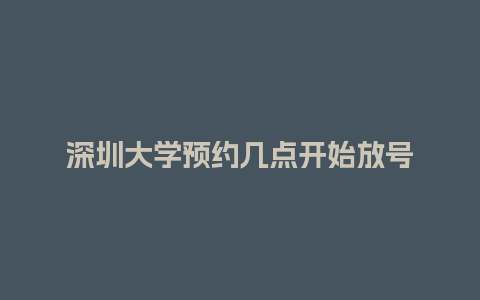 深圳大学预约几点开始放号